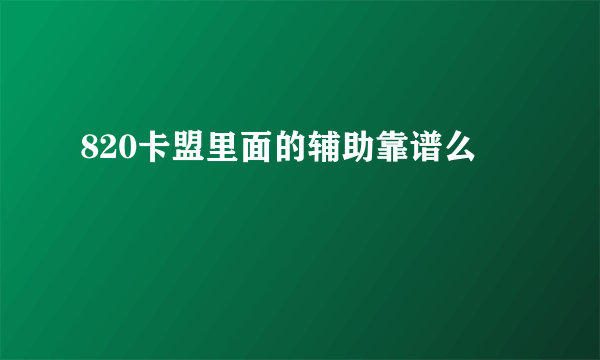 820卡盟里面的辅助靠谱么